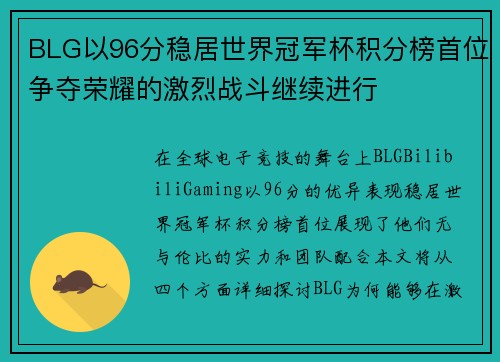 BLG以96分稳居世界冠军杯积分榜首位争夺荣耀的激烈战斗继续进行

在全球电子竞技的舞台上BLGBilibiliGaming以96分的优异表现稳居世界冠军杯积分榜首位展现了他们无与伦比的实力和团队配合本文将从四个方面详细探讨BLG为何能够在激